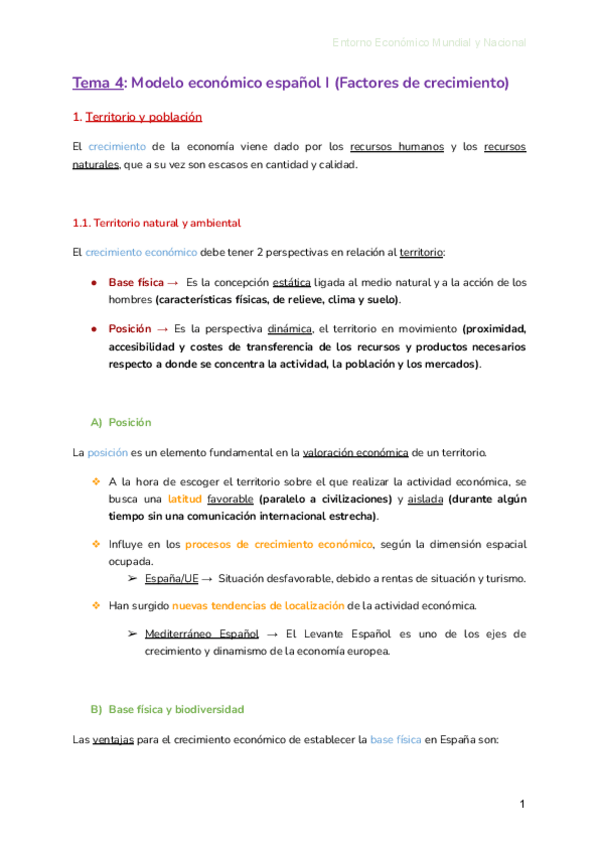 Entorno Económico Mundial y Nacional

Tema 4: Modelo económico español I (Factores de crecimiento)

1. Territorio y población

El crecimiento de la economía viene dado por los recursos humanos y los recursos naturales, que a su vez son escasos en cantidad y calidad.

1.1. Territorio natural y ambiental

El crecimiento económico debe tener 2 perspectivas en relación al territorio:

● Base física → Es la concepción estática ligada al medio natural y a la acción de los hombres (características físicas, de relieve, clima y suelo).

● Posición → Es la perspectiva dinámica, el territorio en movimiento (proximidad, accesibilidad y costes de transferencia de los recursos y productos necesarios respecto a donde se concentra la actividad, la población y los mercados).

A) Posición

La posición es un elemento fundamental en la valoración económica de un territorio.

❖ A la hora de escoger el territorio sobre el que realizar la actividad económica, se busca una latitud favorable (paralelo a civilizaciones) y aislada (durante algún tiempo sin una comunicación internacional estrecha).

❖ Influye en los procesos de crecimiento económico, según la dimensión espacial ocupada.

➢ España/UE → Situación desfavorable, debido a rentas de situación y turismo.

❖ Han surgido nuevas tendencias de localización de la actividad económica.

➢ Mediterráneo Español → El Levante Español es uno de los ejes de crecimiento y dinamismo de la economía europea.

B) Base física y biodiversidad

Las ventajas para el crecimiento económico de establecer la base física en España son:

1